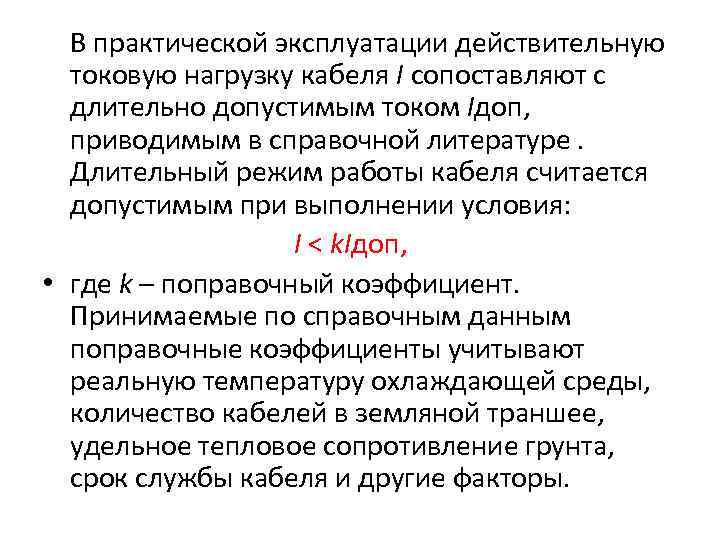 В практической эксплуатации действительную токовую нагрузку кабеля $I$ сопоставляют с длительно допустимым током $I$доп, приводимым в справочной литературе . Длительный режим работы кабеля считается допустимым при выполнении условия:

$I < kI$доп,

• где $k$ – поправочный коэффициент. Принимаемые по справочным данным поправочные коэффициенты учитывают реальную температуру охлаждающей среды, количество кабелей в земляной траншее, удельное тепловое сопротивление грунта, срок службы кабеля и другие факторы.